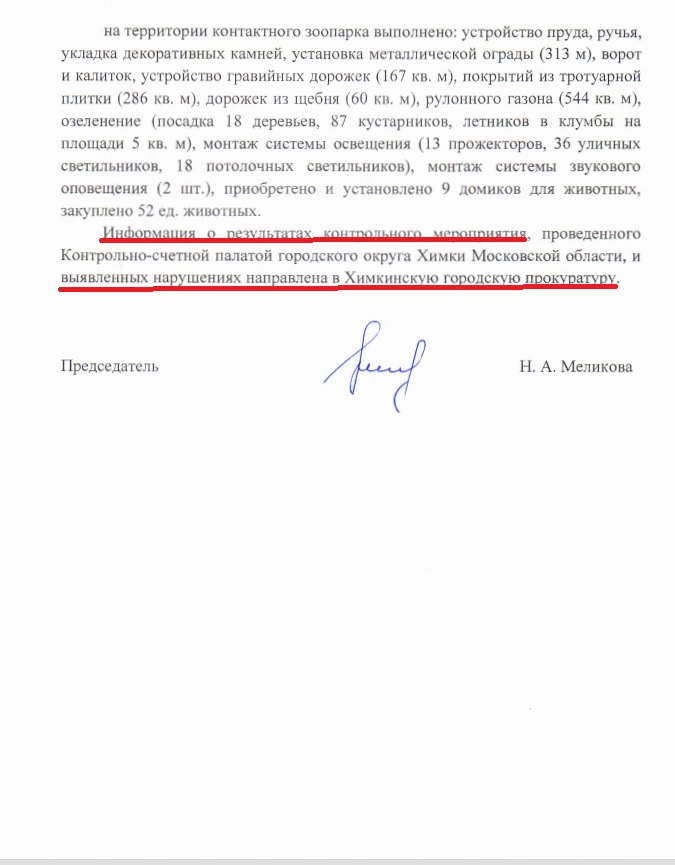 на территории контактного зоопарка выполнено: устройство пруда, ручья, укладка декоративных камней, установка металлической ограды (313 м), ворот и калиток, устройство гравийных дорожек (167 кв. м), покрытий из тротуарной плитки (286 кв. м), дорожек из щебня (60 кв. м), рулонного газона (544 кв. м), озеленение (посадка 18 деревьев, 87 кустарников, летников в клумбы на площади 5 кв. м), монтаж системы освещения (13 прожекторов, 36 уличных светильников, 18 потолочных светильников), монтаж системы звукового оповещения (2 шт.), приобретено и установлено 9 домиков для животных, закуплено 52 ед. животных.

Информация о результатах контрольного мероприятия, проведенного Контрольно-счетной палатой городского округа Химки Московской области, и выявленных нарушениях направлена в Химкинскую городскую прокуратуру.

Председатель Н. А. Меликова